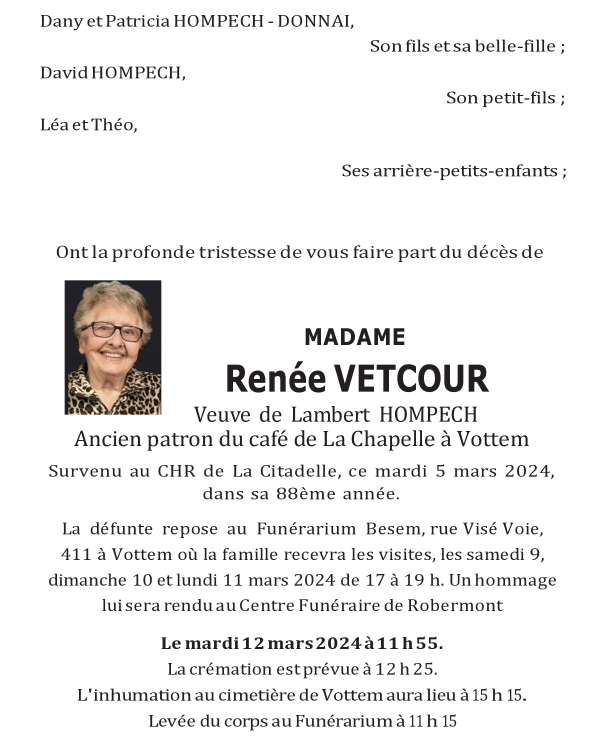 Dany et Patricia HOMPECH - DONNAI,

Son fils et sa belle-fille ;

David HOMPECH,

Son petit-fils ;

Léa et Théo,

Ses arrière-petits-enfants ;

Ont la profonde tristesse de vous faire part du décès de

MADAME

Renée VETCOUR

Veuve de Lambert HOMPECH
Ancien patron du café de La Chapelle à Vottem

Survenu au CHR de La Citadelle, ce mardi 5 mars 2024, dans sa 88ème année.

La défunte repose au Funérarium Besem, rue Visé Voie, 411 à Vottem où la famille recevra les visites, les samedi 9, dimanche 10 et lundi 11 mars 2024 de 17 à 19 h. Un hommage lui sera rendu au Centre Funéraire de Robermont

Le mardi 12 mars 2024 à 11 h 55.
La crémation est prévue à 12 h 25.
L'inhumation au cimetière de Vottem aura lieu à 15 h 15.
Levée du corps au Funérarium à 11 h 15